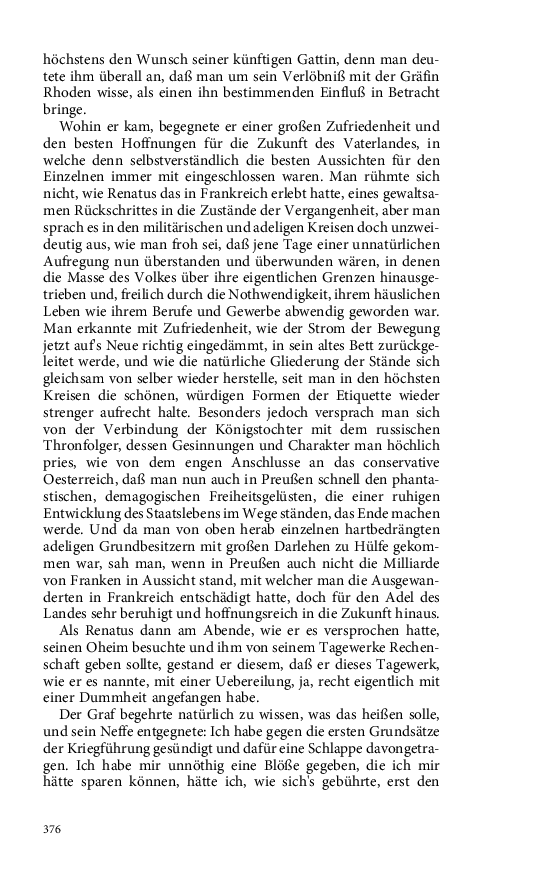 höchstens den Wunsch seiner künftigen Gattin, denn man deutete ihm überall an, daß man um sein Verlöbniß mit der Gräfin Rhoden wisse, als einen ihn bestimmenden Einfluß in Betracht bringe.

Wohin er kam, begegnete er einer großen Zufriedenheit und den besten Hoffnungen für die Zukunft des Vaterlandes, in welche denn selbstverständlich die besten Aussichten für den Einzelnen immer mit eingeschlossen waren. Man rühmte sich nicht, wie Renatus das in Frankreich erlebt hatte, eines gewaltsamen Rückschrittes in die Zustände der Vergangenheit, aber man sprach es in den militärischen und adeligen Kreisen doch unzweideutig aus, wie man froh sei, daß jene Tage einer unnatürlichen Aufregung nun überstanden und überwunden wären, in denen die Masse des Volkes über ihre eigentlichen Grenzen hinausgetrieben und, freilich durch die Nothwendigkeit, ihrem häuslichen Leben wie ihrem Berufe und Gewerbe abwendig geworden war. Man erkannte mit Zufriedenheit, wie der Strom der Bewegung jetzt auf's Neue richtig eingedämmt, in sein altes Bett zurückgeleitet werde, und wie die natürliche Gliederung der Stände sich gleichsam von selber wieder herstelle, seit man in den höchsten Kreisen die schönen, würdigen Formen der Etiquette wieder strenger aufrecht halte. Besonders jedoch versprach man sich von der Verbindung der Königstochter mit dem russischen Thronfolger, dessen Gesinnungen und Charakter man höchlich pries, wie von dem engen Anschlusse an das conservative Oesterreich, daß man nun auch in Preußen schnell den phantastischen, demagogischen Freiheitsgelüsten, die einer ruhigen Entwicklung des Staatslebens im Wege ständen, das Ende machen werde. Und da man von oben herab einzelnen hartbedrängten adeligen Grundbesitzern mit großen Darlehen zu Hülfe gekommen war, sah man, wenn in Preußen auch nicht die Milliarde von Franken in Aussicht stand, mit welcher man die Ausgewanderten in Frankreich entschädigt hatte, doch für den Adel des Landes sehr beruhigt und hoffnungsreich in die Zukunft hinaus.

Als Renatus dann am Abende, wie er es versprochen hatte, seinen Oheim besuchte und ihm von seinem Tagewerke Rechenschaft geben sollte, gestand er diesem, daß er dieses Tagewerk, wie er es nannte, mit einer Uebereilung, ja, recht eigentlich mit einer Dummheit angefangen habe.

Der Graf begehrte natürlich zu wissen, was das heißen solle, und sein Neffe entgegnete: Ich habe gegen die ersten Grundsätze der Kriegführung gesündigt und dafür eine Schlappe davongetragen. Ich habe mir unnöthig eine Blöße gegeben, die ich mir hätte sparen können, hätte ich, wie sich's gebührte, erst den

376